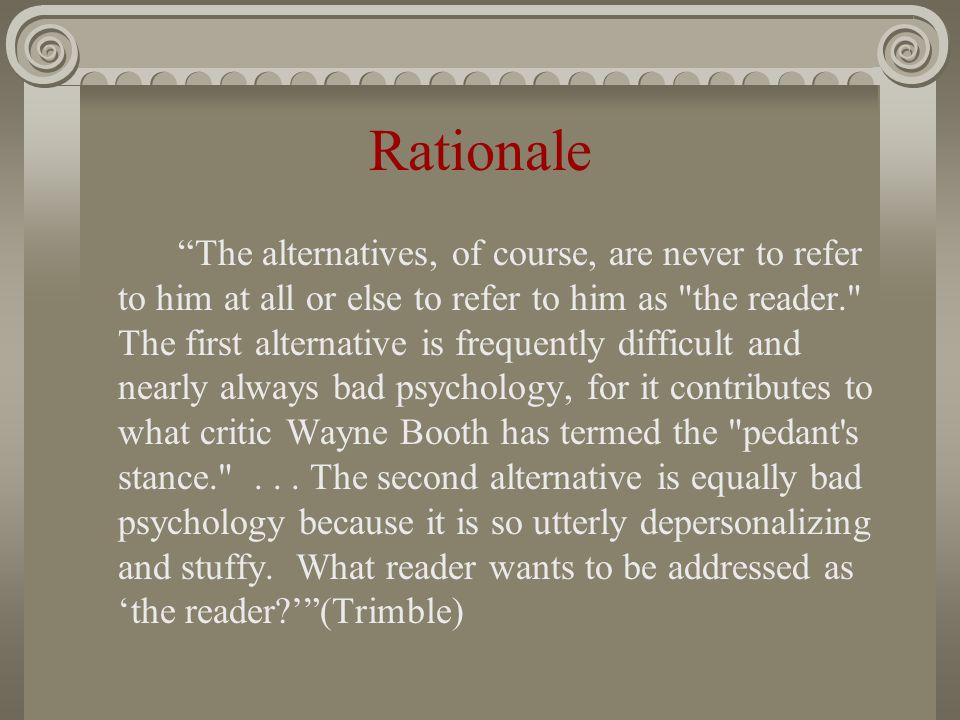 Rationale

“The alternatives, of course, are never to refer to him at all or else to refer to him as "the reader." The first alternative is frequently difficult and nearly always bad psychology, for it contributes to what critic Wayne Booth has termed the "pedant's stance." . . . The second alternative is equally bad psychology because it is so utterly depersonalizing and stuffy. What reader wants to be addressed as ‘the reader?’”(Trimble)